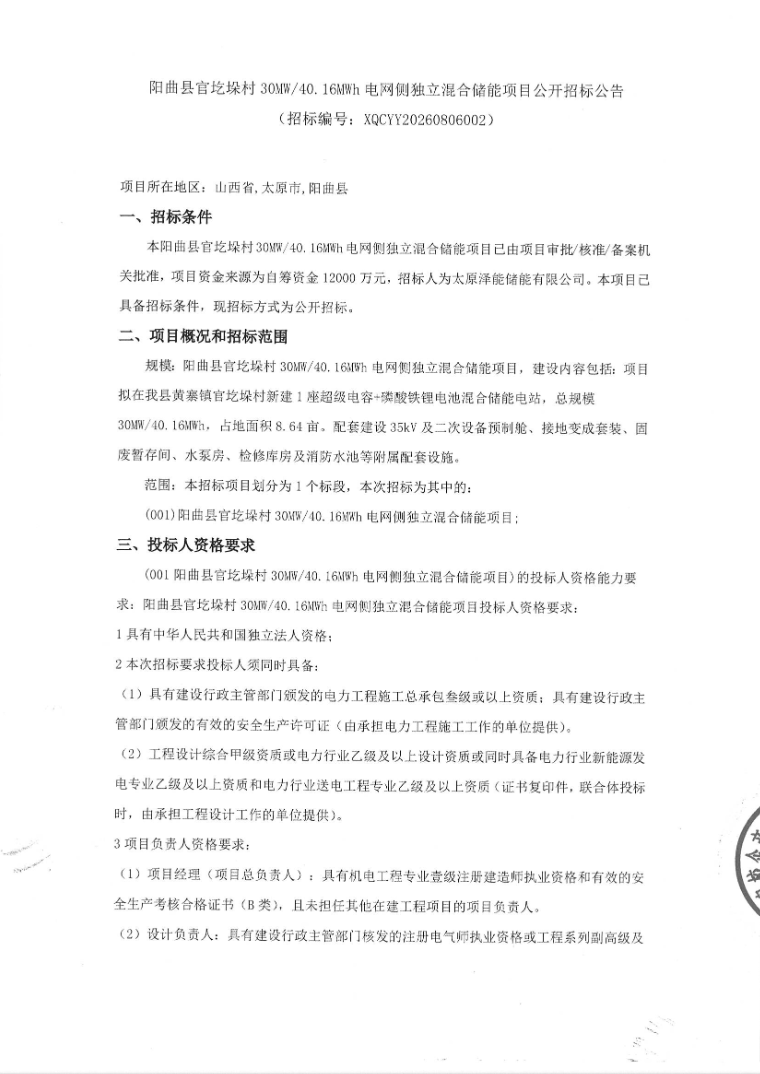 阳曲县官圪垛村30MW/40.16MWh电网侧独立混合储能项目公开招标公告
（招标编号：XQCYY20260806002）

项目所在地区：山西省,太原市,阳曲县

一、招标条件

本阳曲县官圪垛村30MW/40.16MWh电网侧独立混合储能项目已由项目审批/核准/备案机关批准，项目资金来源为自筹资金12000万元，招标人为太原泽能储能有限公司。本项目已具备招标条件，现招标方式为公开招标。

二、项目概况和招标范围

规模：阳曲县官圪垛村30MW/40.16MWh电网侧独立混合储能项目，建设内容包括：项目拟在我县黄寨镇官圪垛村新建1座超级电容+磷酸铁锂电池混合储能电站，总规模30MW/40.16MWh，占地面积8.64亩。配套建设35kV及二次设备预制舱、接地变成套装、固废暂存间、水泵房、检修库房及消防水池等附属配套设施。

范围：本招标项目划分为1个标段，本次招标为其中的：

(001)阳曲县官圪垛村30MW/40.16MWh电网侧独立混合储能项目；

三、投标人资格要求

（001阳曲县官圪垛村30MW/40.16MWh电网侧独立混合储能项目）的投标人资格能力要求：阳曲县官圪垛村30MW/40.16MWh电网侧独立混合储能项目投标人资格要求：

1具有中华人民共和国独立法人资格；

2本次招标要求投标人须同时具备：

（1）具有建设行政主管部门颁发的电力工程施工总承包叁级或以上资质；具有建设行政主管部门颁发的有效的安全生产许可证（由承担电力工程施工工作的单位提供）。

（2）工程设计综合甲级资质或电力行业乙级及以上设计资质或同时具备电力行业新能源发电专业乙级及以上资质和电力行业送电工程专业乙级及以上资质（证书复印件，联合体投标时，由承担工程设计工作的单位提供）。

3项目负责人资格要求：

（1）项目经理（项目总负责人）：具有机电工程专业壹级注册建造师执业资格和有效的安全生产考核合格证书（B类），且未担任其他在建工程项目的项目负责人。

（2）设计负责人：具有建设行政主管部门核发的注册电气师执业资格或工程系列副高级及